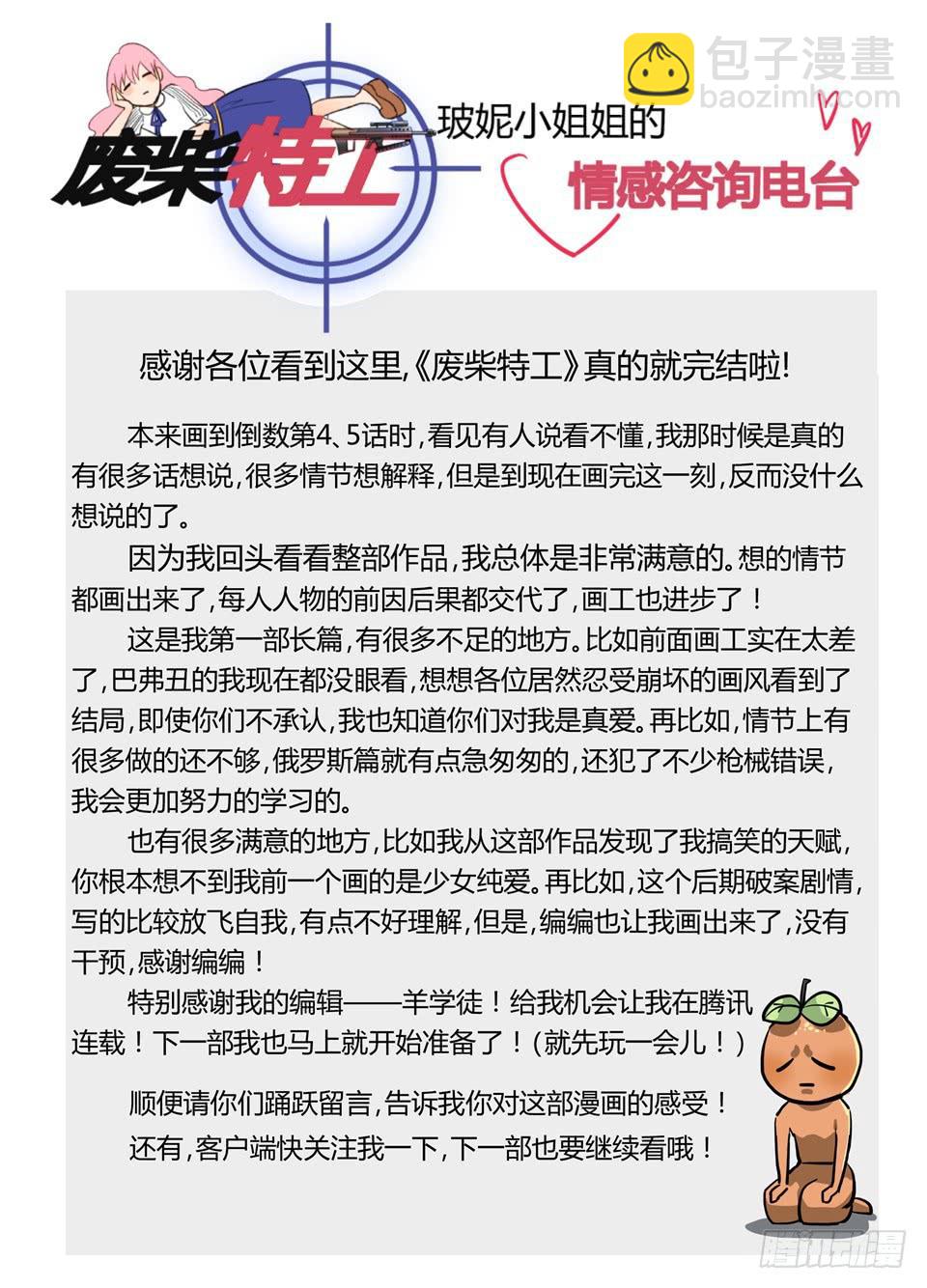 包子漫畫
baozimh.com

废柴特工

玻妮小姐姐的
情感咨询电台

感谢各位看到这里,《废柴特工》真的就完结啦!

本来画到倒数第4、5话时,看见有人说看不懂,我那时候是真的有很多话想说,很多情节想解释,但是到现在画完这一刻,反而没什么想说的了。

因为我回头看看整部作品,我总体是非常满意的。想的情节都画出来了,每人人物的前因后果都交代了,画工也进步了!

这是我第一部长篇,有很多不足的地方。比如前面画工实在太差了,巴弗丑的我现在都没眼看,想想各位居然忍受崩坏的画风看到了结局,即使你们不承认,我也知道你们对我是真爱。再比如,情节上有很多做的还不够,俄罗斯篇就有点急匆匆的,还犯了不少枪械错误,我会更加努力的学习的。

也有很多满意的地方,比如我从这部作品发现了我搞笑的天赋,你根本想不到我前一个画的是少女纯爱。再比如,这个后期破案剧情,写的比较放飞自我,有点不好理解,但是,编编也让我画出来了,没有干预,感谢编编!

特别感谢我的编辑——羊学徒!给我机会让我在腾讯连载!下一部我也马上就开始准备了!(就先玩一会儿!)

顺便请你们踊跃留言,告诉我你对这部漫画的感受!

还有,客户端快关注我一下,下一部也要继续看哦!

腾讯动漫